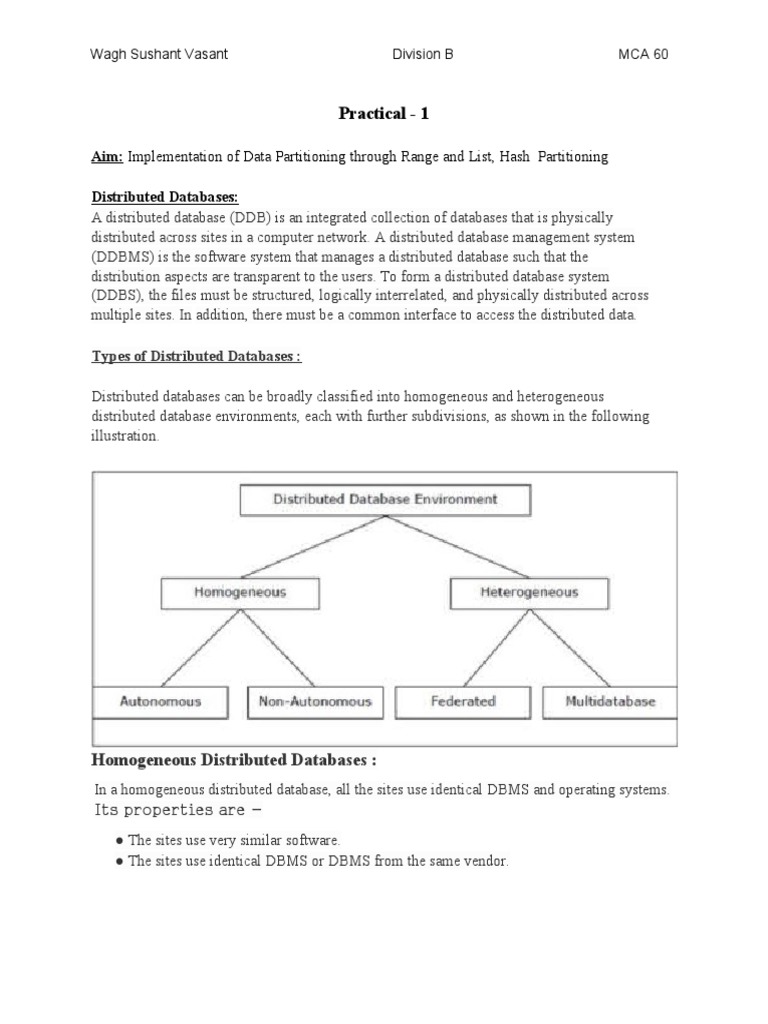 Wagh Sushant Vasant Division B MCA 60

Practical - 1

Aim: Implementation of Data Partitioning through Range and List, Hash Partitioning

Distributed Databases:
A distributed database (DDB) is an integrated collection of databases that is physically distributed across sites in a computer network. A distributed database management system (DDBMS) is the software system that manages a distributed database such that the distribution aspects are transparent to the users. To form a distributed database system (DDBS), the files must be structured, logically interrelated, and physically distributed across multiple sites. In addition, there must be a common interface to access the distributed data.

Types of Distributed Databases :

Distributed databases can be broadly classified into homogeneous and heterogeneous distributed database environments, each with further subdivisions, as shown in the following illustration.

Distributed Database Environment
Homogeneous
Heterogeneous
Autonomous
Non-Autonomous
Federated
Multidatabase

Homogeneous Distributed Databases :

In a homogeneous distributed database, all the sites use identical DBMS and operating systems. Its properties are −

● The sites use very similar software.
● The sites use identical DBMS or DBMS from the same vendor.